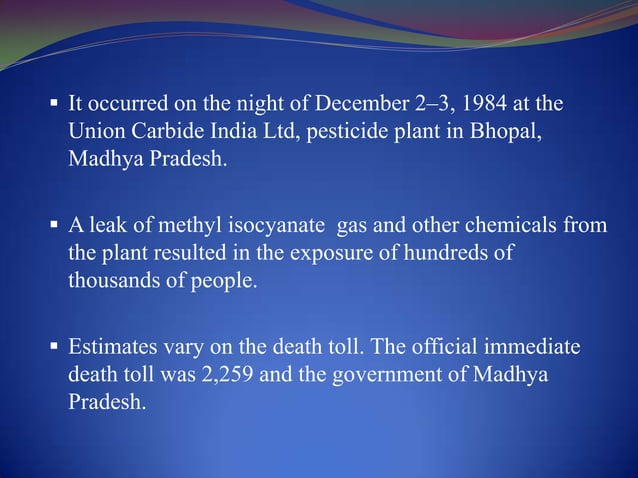 ▪ It occurred on the night of December 2–3, 1984 at the Union Carbide India Ltd, pesticide plant in Bhopal, Madhya Pradesh.

▪ A leak of methyl isocyanate  gas and other chemicals from the plant resulted in the exposure of hundreds of thousands of people.

▪ Estimates vary on the death toll. The official immediate death toll was 2,259 and the government of Madhya Pradesh.